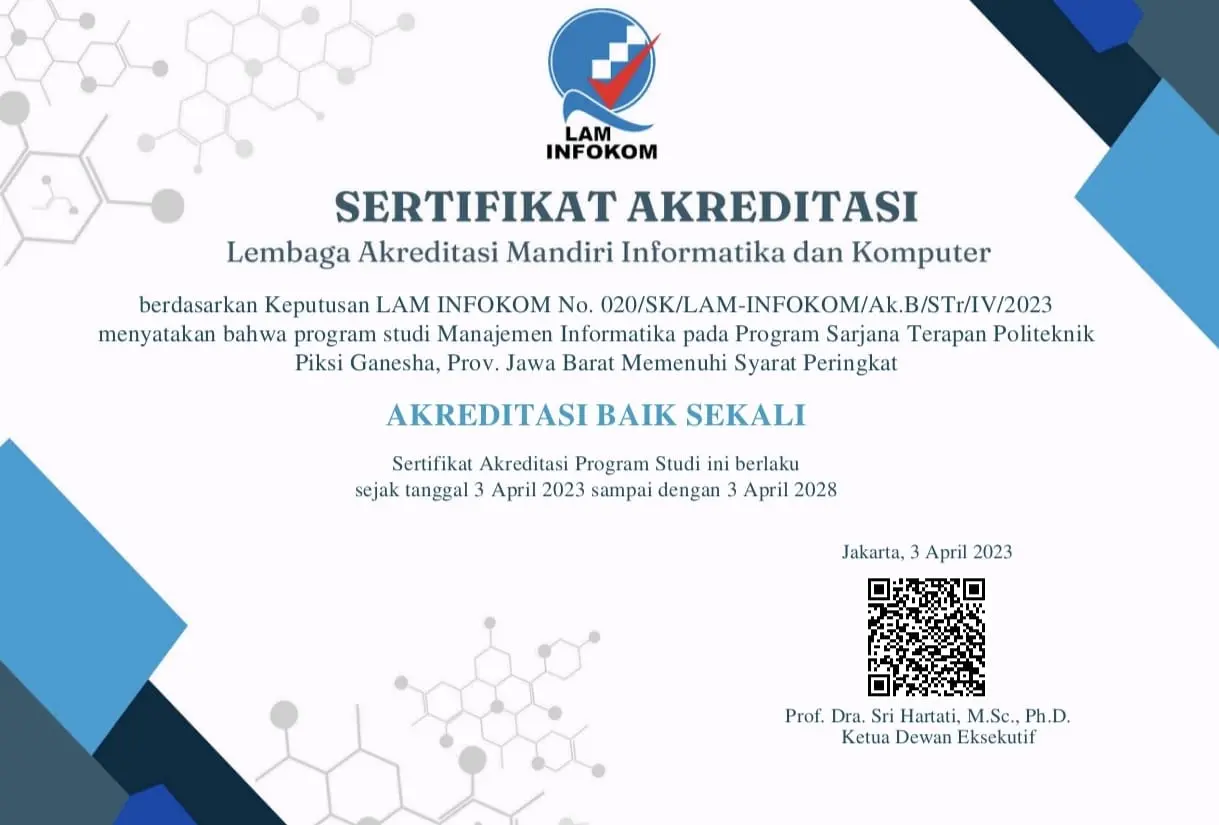 LAM INFOKOM

SERTIFIKAT AKREDITASI
Lembaga Akreditasi Mandiri Informatika dan Komputer

berdasarkan Keputusan LAM INFOKOM No. 020/SK/LAM-INFOKOM/Ak.B/STr/IV/2023 menyatakan bahwa program studi Manajemen Informatika pada Program Sarjana Terapan Politeknik Piksi Ganesha, Prov. Jawa Barat Memenuhi Syarat Peringkat

AKREDITASI BAIK SEKALI

Sertifikat Akreditasi Program Studi ini berlaku sejak tanggal 3 April 2023 sampai dengan 3 April 2028

Jakarta, 3 April 2023

Prof. Dra. Sri Hartati, M.Sc., Ph.D.
Ketua Dewan Eksekutif